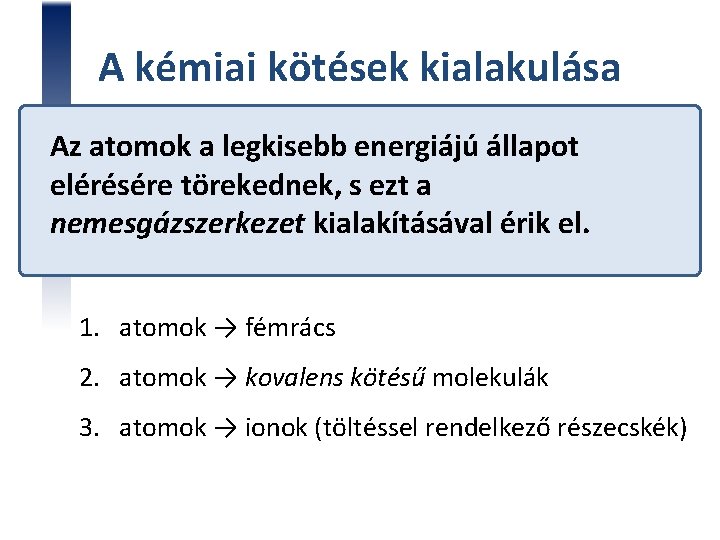 A kémiai kötések kialakulása

Az atomok a legkisebb energiájú állapot elérésére törekednek, s ezt a nemesgázszerkezet kialakításával érik el.

1. atomok → fémrács
2. atomok → kovalens kötésű molekulák
3. atomok → ionok (töltéssel rendelkező részecskék)